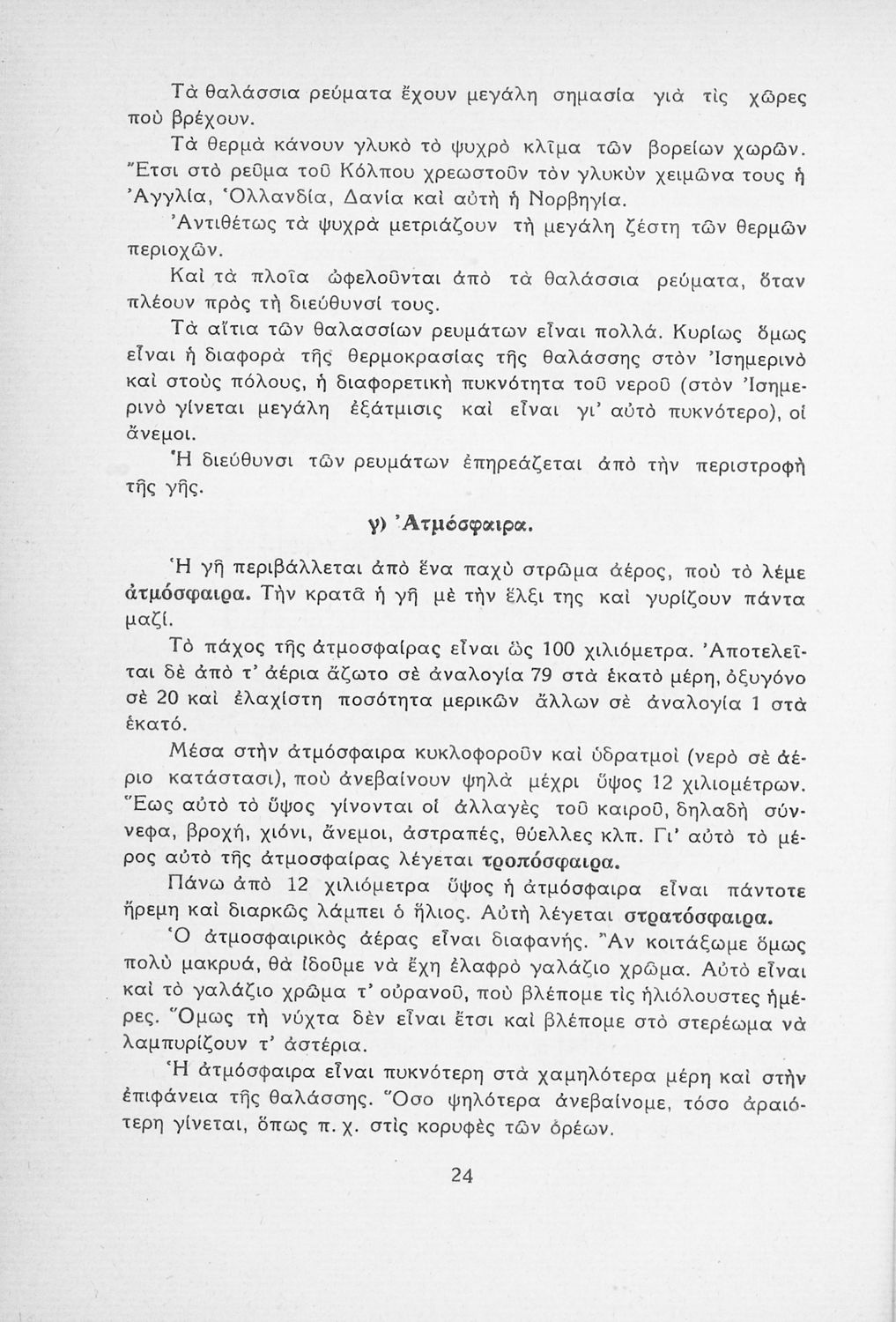 Τὰ θαλάσσια ρεύματα ἔχουν μεγάλη σημασία γιὰ τὶς χῶρες ποὺ βρέχουν.

Τὰ θερμὰ κάνουν γλυκὸ τὸ ψυχρὸ κλῖμα τῶν βορείων χωρῶν. Ἔτσι στὸ ρεῦμα τοῦ Κόλπου χρεωστοῦν τὸν γλυκὺν χειμῶνα τους ἡ Ἀγγλία, Ὁλλανδία, Δανία καὶ αὐτὴ ἡ Νορβηγία.

Ἀντιθέτως τὰ ψυχρὰ μετριάζουν τὴ μεγάλη ζέστη τῶν θερμῶν περιοχῶν.

Καὶ τὰ πλοῖα ὠφελοῦνται ἀπὸ τὰ θαλάσσια ρεύματα, ὅταν πλέουν πρὸς τὴ διεύθυνσί τους.

Τὰ αἴτια τῶν θαλασσίων ρευμάτων εἶναι πολλά. Κυρίως ὅμως εἶναι ἡ διαφορὰ τῆς θερμοκρασίας τῆς θαλάσσης στὸν Ἰσημερινὸ καὶ στοὺς πόλους, ἡ διαφορετικὴ πυκνότητα τοῦ νεροῦ (στὸν Ἰσημερινὸ γίνεται μεγάλη ἐξάτμισις καὶ εἶναι γι' αὐτὸ πυκνότερο), οἱ ἄνεμοι.

Ἡ διεύθυνσι τῶν ρευμάτων ἐπηρεάζεται ἀπὸ τὴν περιστροφὴ τῆς γῆς.

γ) Ἀτμόσφαιρα.

Ἡ γῆ περιβάλλεται ἀπὸ ἕνα παχὺ στρῶμα ἀέρος, ποὺ τὸ λέμε ἀτμόσφαιρα. Τὴν κρατᾶ ἡ γῆ μὲ τὴν ἕλξι της καὶ γυρίζουν πάντα μαζί.

Τὸ πάχος τῆς ἀτμοσφαίρας εἶναι ὡς 100 χιλιόμετρα. Ἀποτελεῖται δὲ ἀπὸ τ' ἀέρια ἄζωτο σὲ ἀναλογία 79 στὰ ἑκατὸ μέρη, ὀξυγόνο σὲ 20 καὶ ἐλαχίστη ποσότητα μερικῶν ἄλλων σὲ ἀναλογία 1 στὰ ἑκατό.

Μέσα στὴν ἀτμόσφαιρα κυκλοφοροῦν καὶ ὑδρατμοὶ (νερὸ σὲ ἀέριο κατάστασι), ποὺ ἀνεβαίνουν ψηλὰ μέχρι ὕψος 12 χιλιομέτρων. Ἕως αὐτὸ τὸ ὕψος γίνονται οἱ ἀλλαγὲς τοῦ καιροῦ, δηλαδὴ σύννεφα, βροχή, χιόνι, ἄνεμοι, ἀστραπές, θύελλες κλπ. Γι' αὐτὸ τὸ μέρος αὐτὸ τῆς ἀτμοσφαίρας λέγεται τροπόσφαιρα.

Πάνω ἀπὸ 12 χιλιόμετρα ὕψος ἡ ἀτμόσφαιρα εἶναι πάντοτε ἤρεμη καὶ διαρκῶς λάμπει ὁ ἥλιος. Αὐτὴ λέγεται στρατόσφαιρα.

Ὁ ἀτμοσφαιρικὸς ἀέρας εἶναι διαφανής. Ἂν κοιτάξωμε ὅμως πολὺ μακρυά, θὰ ἰδοῦμε νὰ ἔχη ἐλαφρὸ γαλάζιο χρῶμα. Αὐτὸ εἶναι καὶ τὸ γαλάζιο χρῶμα τ' οὐρανοῦ, ποὺ βλέπομε τὶς ἡλιόλουστες ἡμέρες. Ὅμως τὴ νύχτα δὲν εἶναι ἔτσι καὶ βλέπομε στὸ στερέωμα νὰ λαμπυρίζουν τ' ἀστέρια.

Ἡ ἀτμόσφαιρα εἶναι πυκνότερη στὰ χαμηλότερα μέρη καὶ στὴν ἐπιφάνεια τῆς θαλάσσης. Ὅσο ψηλότερα ἀνεβαίνομε, τόσο ἀραιότερη γίνεται, ὅπως π. χ. στὶς κορυφὲς τῶν ὀρέων.

24